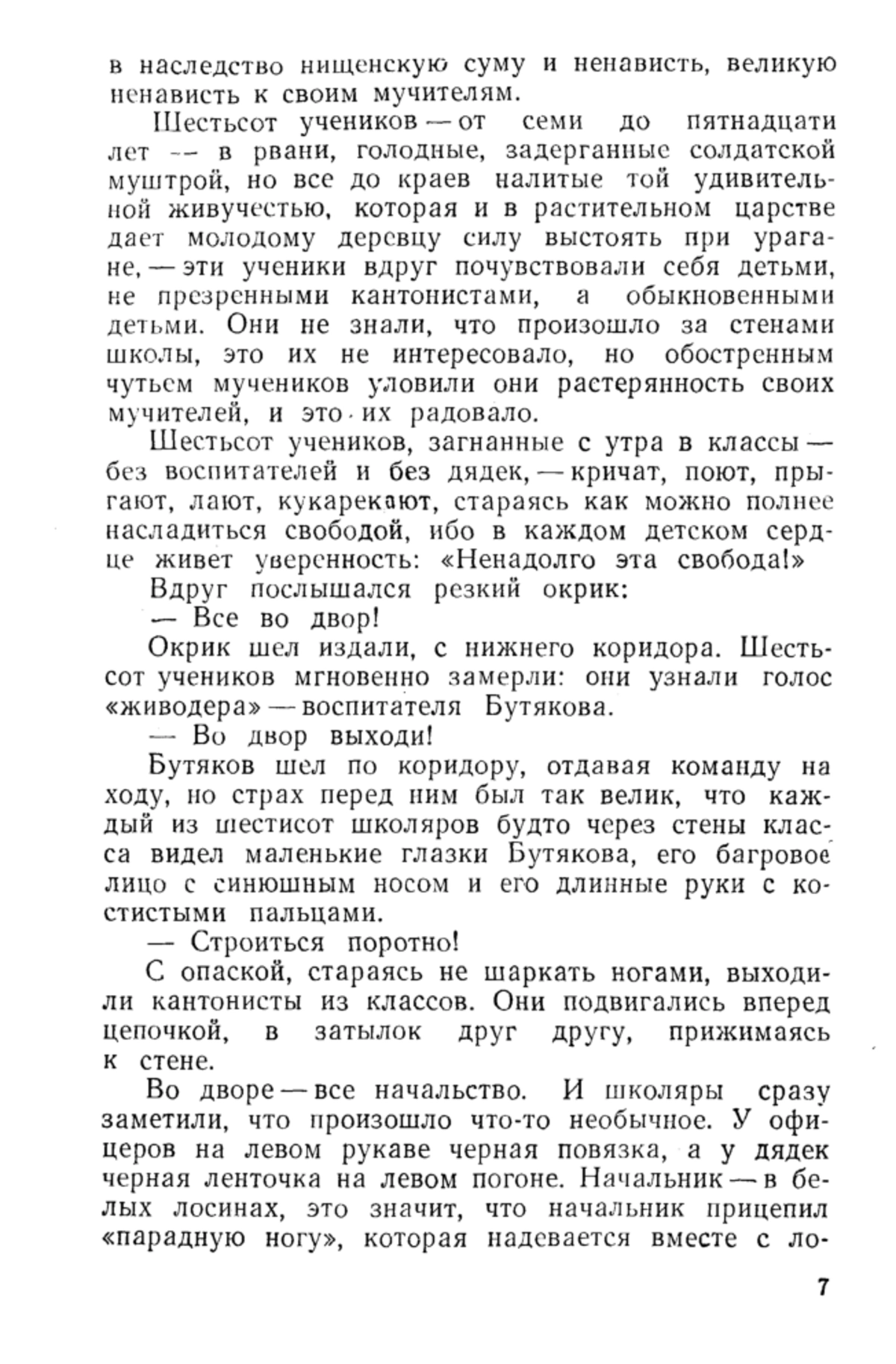 в наследство нищенскую суму и ненависть, великую ненависть к своим мучителям.

Шестьсот учеников — от семи до пятнадцати лет — в рвани, голодные, задерганные солдатской муштрой, но все до краев налитые той удивительной живучестью, которая и в растительном царстве дает молодому деревцу силу выстоять при урагане, — эти ученики вдруг почувствовали себя детьми, не презренными кантонистами, а обыкновенными детьми. Они не знали, что произошло за стенами школы, это их не интересовало, но обостренным чутьем мучеников уловили они растерянность своих мучителей, и это их радовало.

Шестьсот учеников, загнанные с утра в классы — без воспитателей и без дядек, — кричат, поют, прыгают, лают, кукарекают, стараясь как можно полнее насладиться свободой, ибо в каждом детском сердце живет уверенность: «Ненадолго эта свобода!»

Вдруг послышался резкий окрик:

— Все во двор!

Окрик шел издали, с нижнего коридора. Шестьсот учеников мгновенно замерли: они узнали голос «живодера» — воспитателя Бутякова.

— Во двор выходи!

Бутяков шел по коридору, отдавая команду на ходу, но страх перед ним был так велик, что каждый из шестисот школяров будто через стены класса видел маленькие глазки Бутякова, его багровое лицо с синюшным носом и его длинные руки с костистыми пальцами.

— Строиться поротно!

С опаской, стараясь не шаркать ногами, выходили кантонисты из классов. Они подвигались вперед цепочкой, в затылок друг другу, прижимаясь к стене.

Во дворе — все начальство. И школяры сразу заметили, что произошло что-то необычное. У офицеров на левом рукаве черная повязка, а у дядек черная ленточка на левом погоне. Начальник — в белых лосинах, это значит, что начальник прицепил «парадную ногу», которая надевается вместе с ло-

7